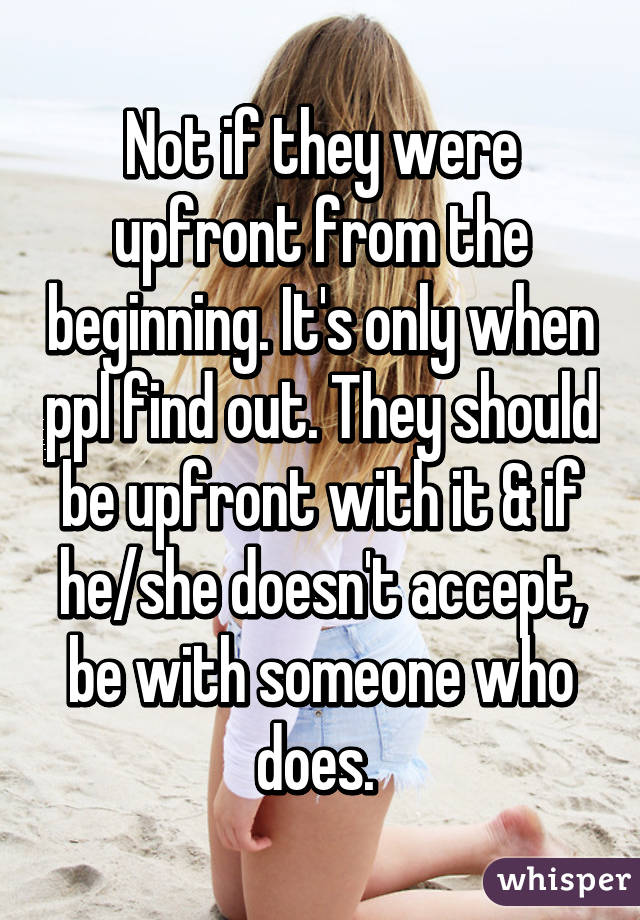 Not if they were upfront from the beginning. It's only when ppl find out. They should be upfront with it & if he/she doesn't accept, be with someone who does.

whisper